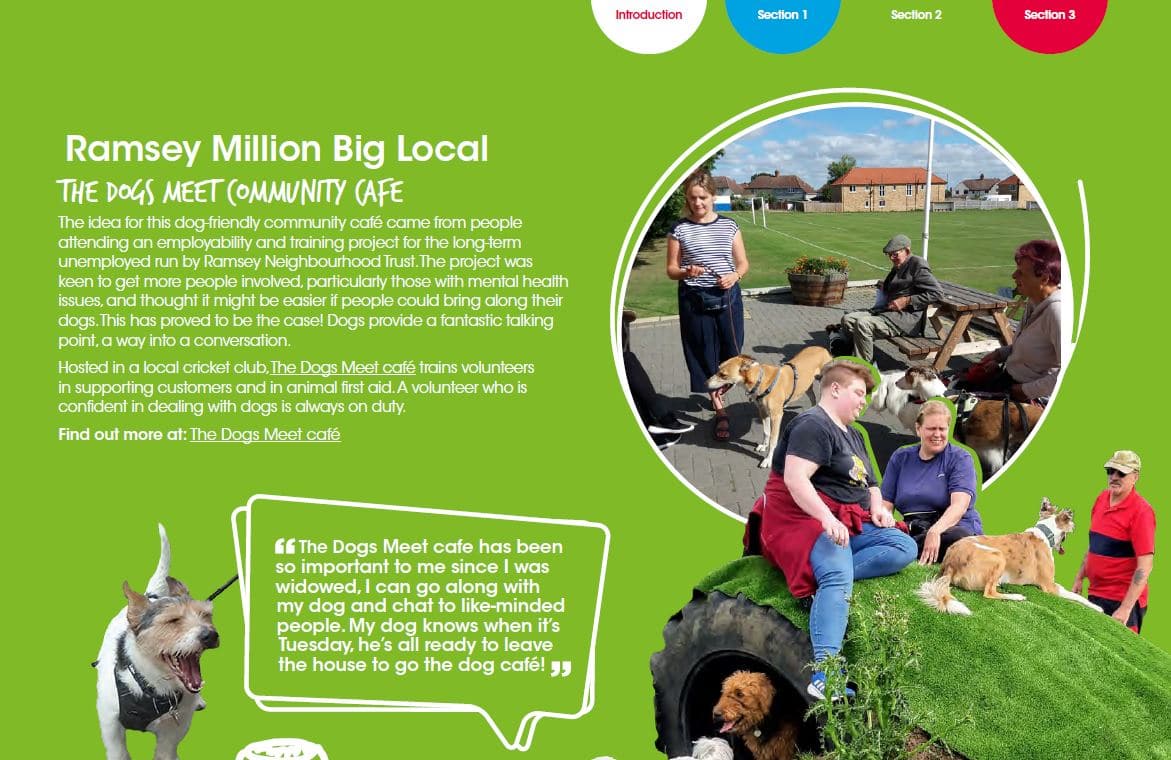 Introduction Section 1 Section 2 Section 3

Ramsey Million Big Local

THE DOGS MEET COMMUNITY CAFE

The idea for this dog-friendly community café came from people attending an employability and training project for the long-term unemployed run by Ramsey Neighbourhood Trust. The project was keen to get more people involved, particularly those with mental health issues, and thought it might be easier if people could bring along their dogs. This has proved to be the case! Dogs provide a fantastic talking point, a way into a conversation.

Hosted in a local cricket club, The Dogs Meet café trains volunteers in supporting customers and in animal first aid. A volunteer who is confident in dealing with dogs is always on duty.

Find out more at: The Dogs Meet café

"The Dogs Meet cafe has been so important to me since I was widowed, I can go along with my dog and chat to like-minded people. My dog knows when it's Tuesday, he's all ready to leave the house to go the dog café!"